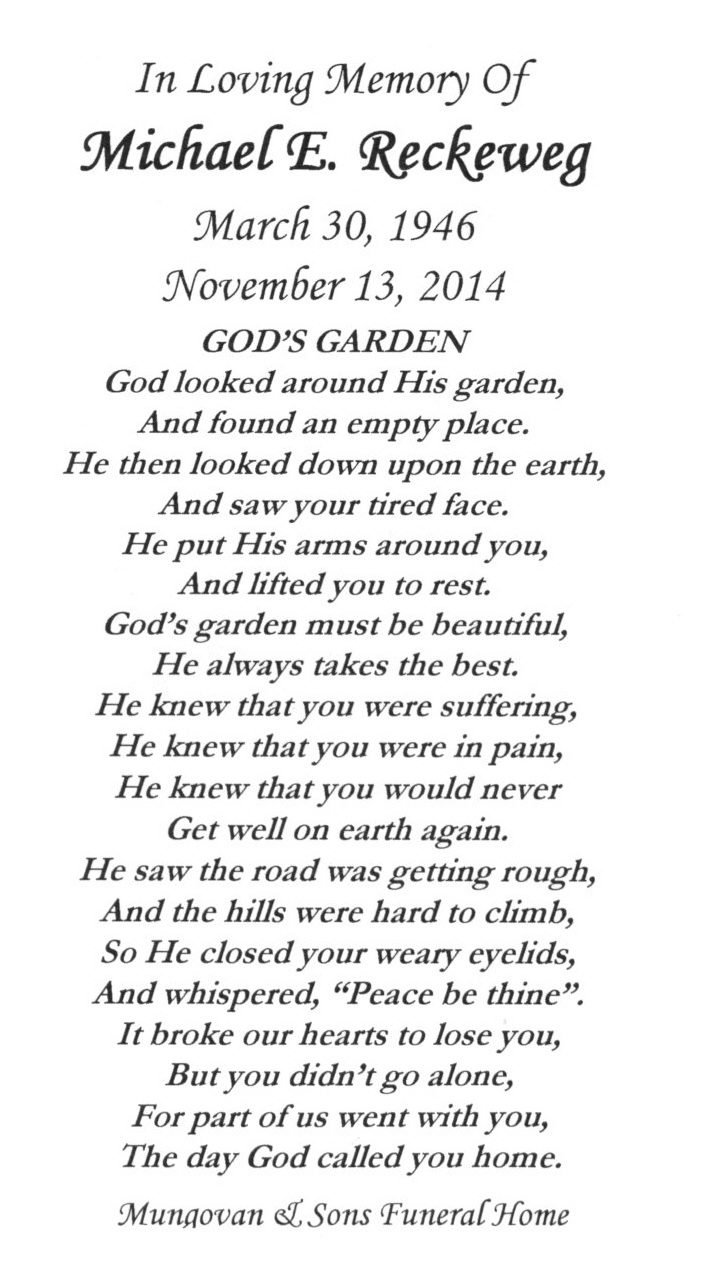 In Loving Memory Of
Michael E. Reckeweg
March 30, 1946
November 13, 2014

GOD'S GARDEN
God looked around His garden,
And found an empty place.
He then looked down upon the earth,
And saw your tired face.
He put His arms around you,
And lifted you to rest.
God's garden must be beautiful,
He always takes the best.
He knew that you were suffering,
He knew that you were in pain,
He knew that you would never
Get well on earth again.
He saw the road was getting rough,
And the hills were hard to climb,
So He closed your weary eyelids,
And whispered, "Peace be thine".
It broke our hearts to lose you,
But you didn't go alone,
For part of us went with you,
The day God called you home.

Mungovan & Sons Funeral Home